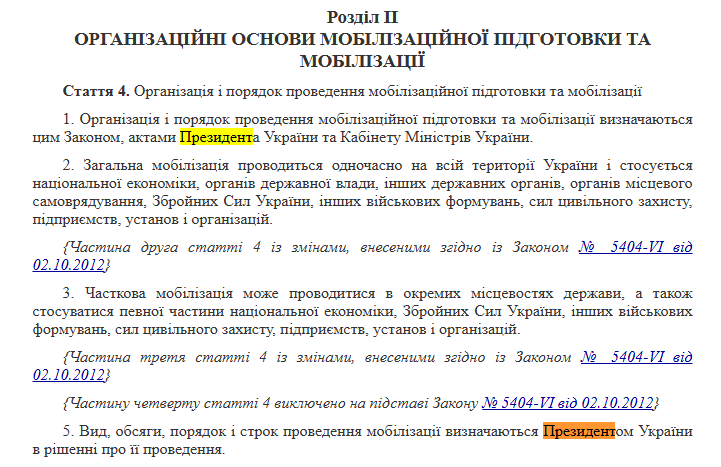 Розділ II
ОРГАНІЗАЦІЙНІ ОСНОВИ МОБІЛІЗАЦІЙНОЇ ПІДГОТОВКИ ТА МОБІЛІЗАЦІЇ

Стаття 4. Організація і порядок проведення мобілізаційної підготовки та мобілізації

1. Організація і порядок проведення мобілізаційної підготовки та мобілізації визначаються цим Законом, актами Президента України та Кабінету Міністрів України.

2. Загальна мобілізація проводиться одночасно на всій території України і стосується національної економіки, органів державної влади, інших державних органів, органів місцевого самоврядування, Збройних Сил України, інших військових формувань, сил цивільного захисту, підприємств, установ і організацій.

{Частина друга статті 4 із змінами, внесеними згідно із Законом № 5404-VI від 02.10.2012}

3. Часткова мобілізація може проводитися в окремих місцевостях держави, а також стосуватися певної частини національної економіки, Збройних Сил України, інших військових формувань, сил цивільного захисту, підприємств, установ і організацій.

{Частина третя статті 4 із змінами, внесеними згідно із Законом № 5404-VI від 02.10.2012}

{Частину четверту статті 4 виключено на підставі Закону № 5404-VI від 02.10.2012}

5. Вид, обсяги, порядок і строк проведення мобілізації визначаються Президентом України в рішенні про її проведення.